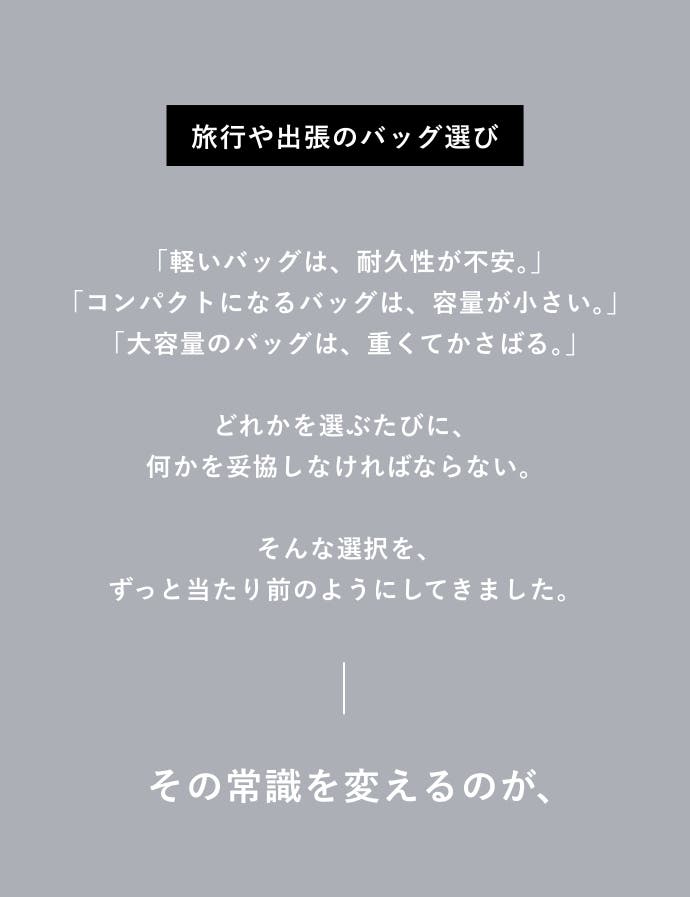 旅行や出張のバッグ選び

「軽いバッグは、耐久性が不安。」
「コンパクトになるバッグは、容量が小さい。」
「大容量のバッグは、重くてかさばる。」

どれかを選ぶたびに、
何かを妥協しなければならない。

そんな選択を、
ずっと当たり前のようにしてきました。

その常識を変えるのが、